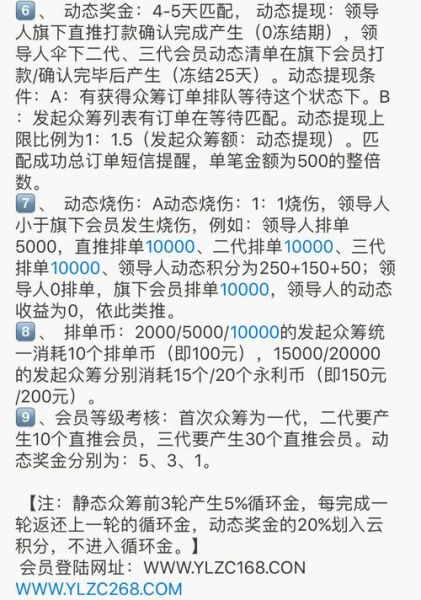 6、 动态奖金：4-5天匹配，动态提现：领导人旗下直推打款确认完成产生（0冻结期），领导人伞下二代、三代会员动态清单在旗下会员打款/确认完毕后产生（冻结25天）。动态提现条件：A：有获得众筹订单排队等待这个状态下。B：发起众筹列表有订单在等待匹配。动态提现上限比例为1：1.5（发起众筹额：动态提现）。匹配成功总订单短信提醒，单笔金额为500的整倍数。
7、 动态烧伤：A动态烧伤：1：1烧伤，领导人小于旗下会员发生烧伤，例如：领导人排单5000，直推排单10000、二代排单10000、三代排单10000、领导人动态积分为250+150+50；领导人0排单，旗下会员排单10000，领导人的动态收益为0，依此类推。
8、 排单币：2000/5000/10000的发起众筹统一消耗10个排单币（即100元），15000/20000的发起众筹分别消耗15个/20个永利币（即150元/200元）。
9、会员等级考核：首次众筹为一代，二代要产生10个直推会员，三代要产生30个直推会员。动态奖金分别为：5、3、1。

【注：静态众筹前3轮产生5%循环金，每完成一轮返还上一轮的循环金，动态奖金的20%划入云积分，不进入循环金。】
会员登陆网址：WWW.YLZC168.CON
WWW.YLZC268.COM